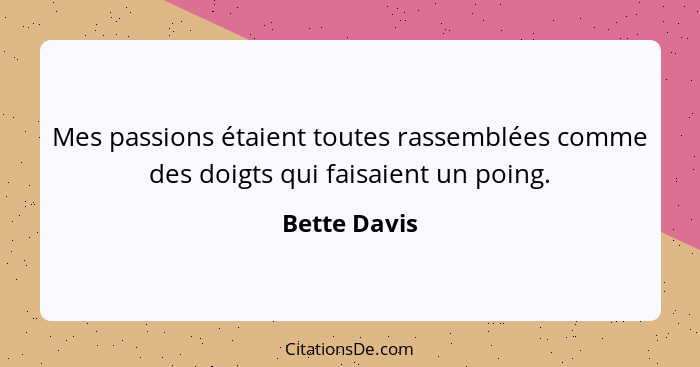 Mes passions étaient toutes rassemblées comme des doigts qui faisaient un poing.

Bette Davis

CitationsDe.com